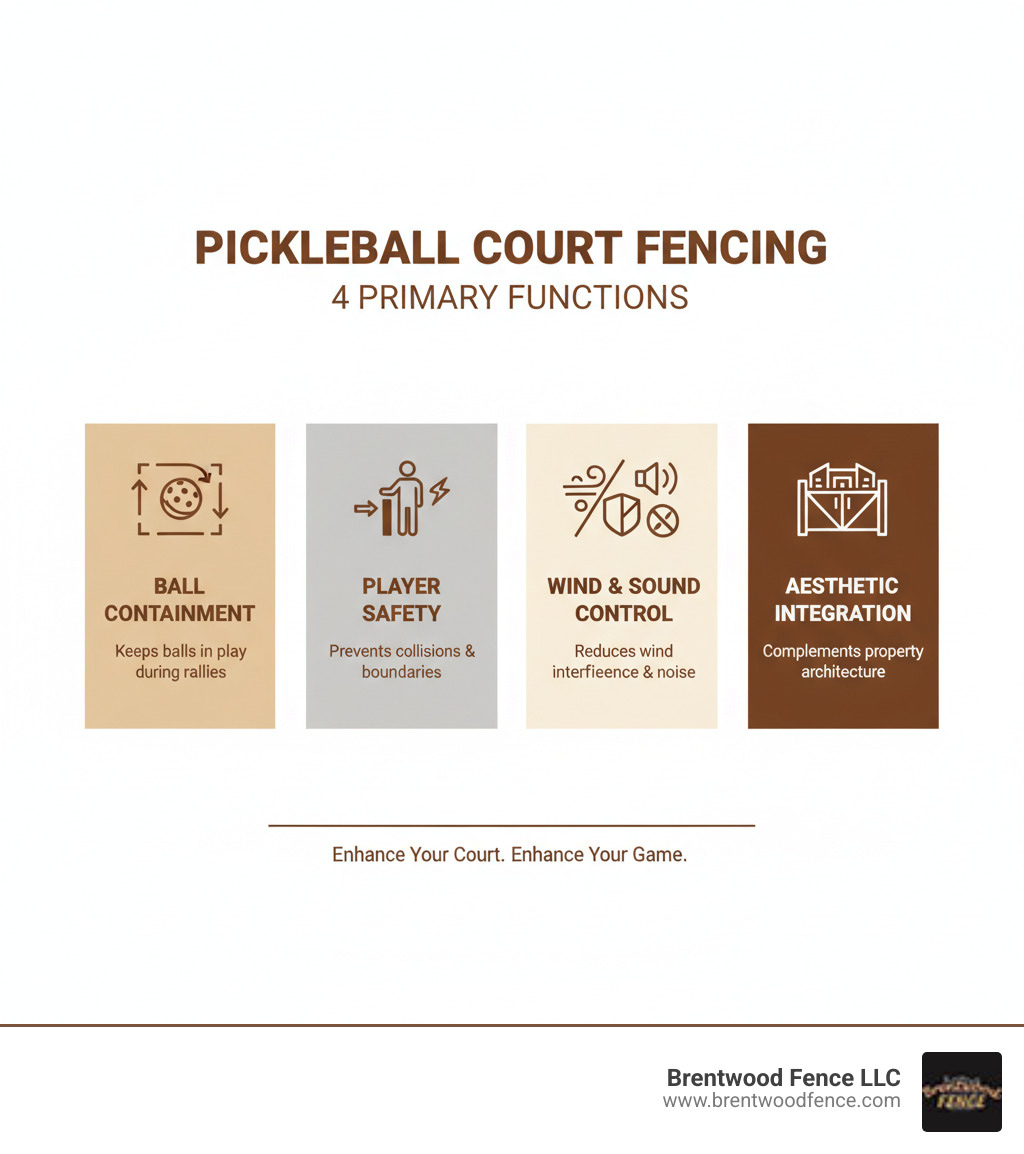 PICKLEBALL COURT FENCING
4 PRIMARY FUNCTIONS

BALL CONTAINMENT
Keeps balls in play during rallies

PLAYER SAFETY
Prevents collisions & boundaries

WIND & SOUND CONTROL
Reduces wind interfieence & noise

AESTHETIC INTEGRATION
Complements property architecture

Enhance Your Court. Enhance Your Game.

Brentwood Fence LLC
www.brentwoodfence.com

FENCE